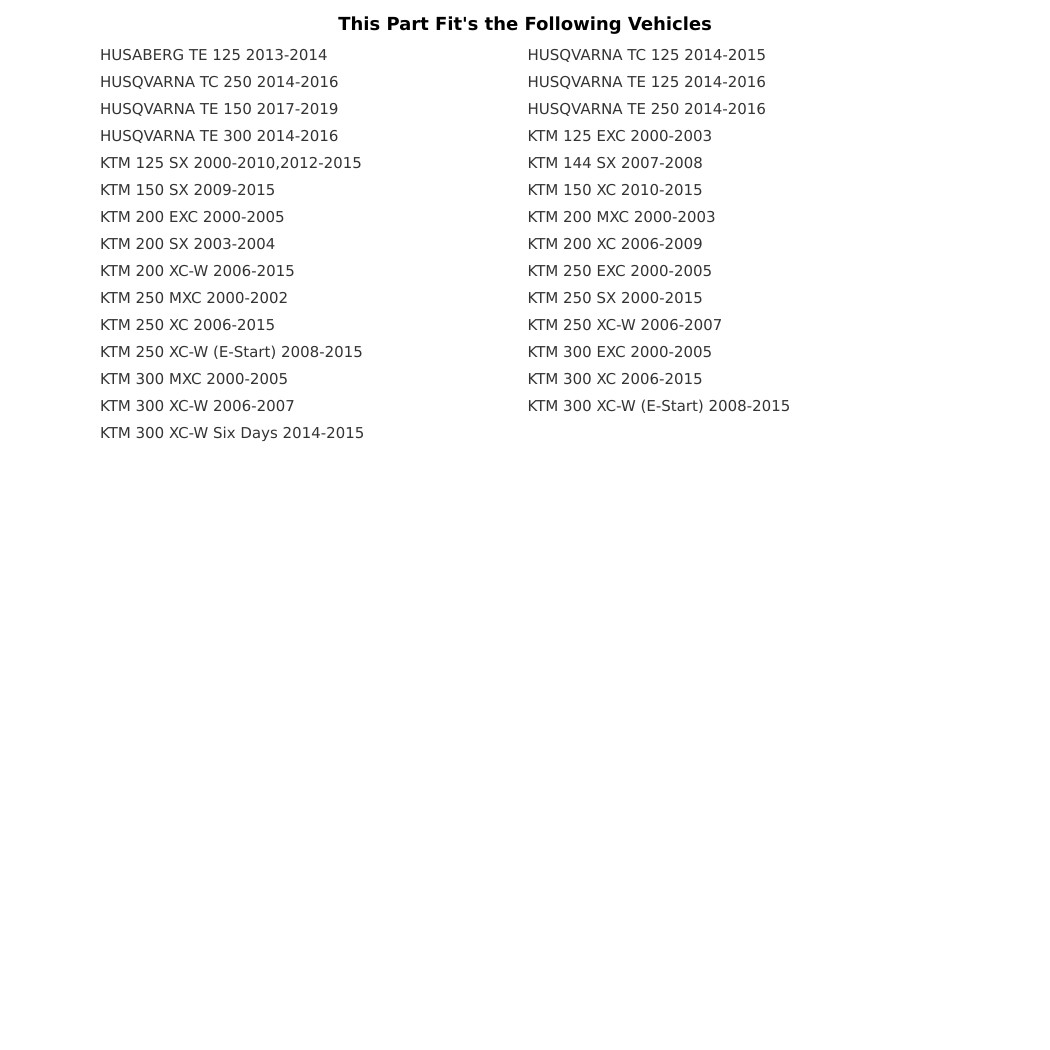 This Part Fit's the Following Vehicles

HUSABERG TE 125 2013-2014
HUSQVARNA TC 250 2014-2016
HUSQVARNA TE 150 2017-2019
HUSQVARNA TE 300 2014-2016
KTM 125 SX 2000-2010,2012-2015
KTM 150 SX 2009-2015
KTM 200 EXC 2000-2005
KTM 200 SX 2003-2004
KTM 200 XC-W 2006-2015
KTM 250 MXC 2000-2002
KTM 250 XC 2006-2015
KTM 250 XC-W (E-Start) 2008-2015
KTM 300 MXC 2000-2005
KTM 300 XC-W 2006-2007
KTM 300 XC-W Six Days 2014-2015

HUSQVARNA TC 125 2014-2015
HUSQVARNA TE 125 2014-2016
HUSQVARNA TE 250 2014-2016
KTM 125 EXC 2000-2003
KTM 144 SX 2007-2008
KTM 150 XC 2010-2015
KTM 200 MXC 2000-2003
KTM 200 XC 2006-2009
KTM 250 EXC 2000-2005
KTM 250 SX 2000-2015
KTM 250 XC-W 2006-2007
KTM 300 EXC 2000-2005
KTM 300 XC 2006-2015
KTM 300 XC-W (E-Start) 2008-2015